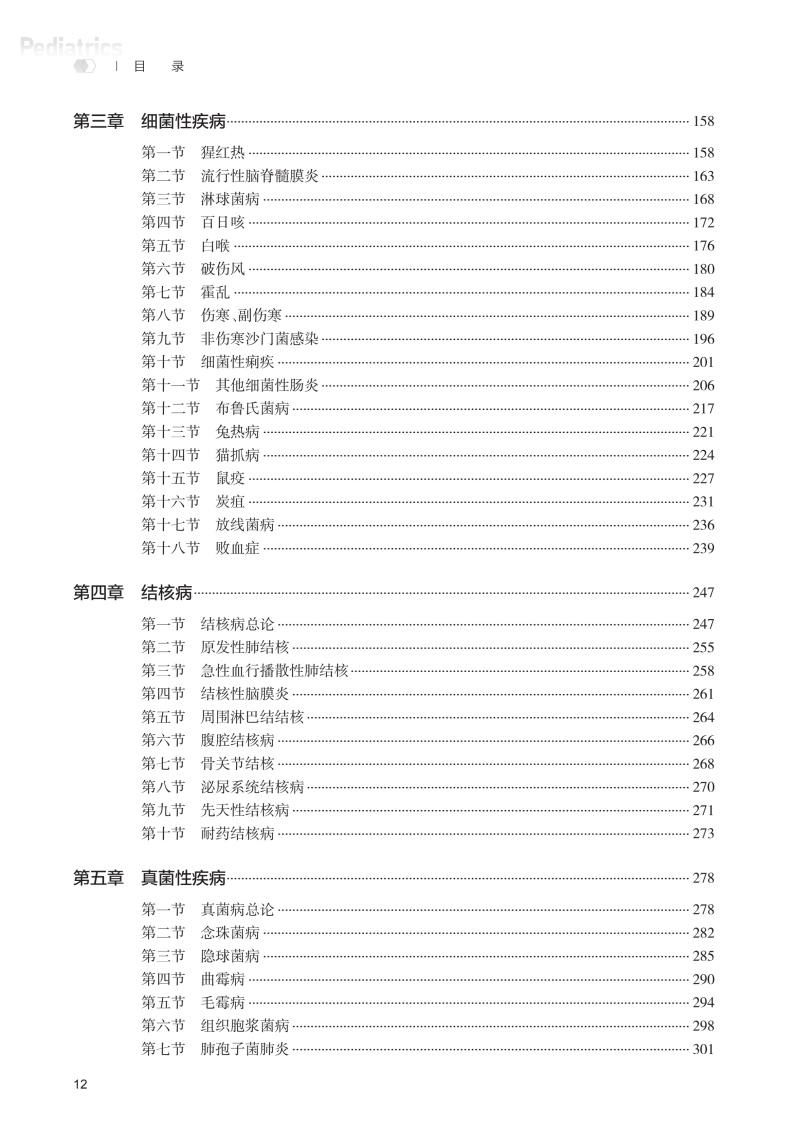 Pediatrics
目 录

第三章 细菌性疾病 158

第一节 猩红热 158
第二节 流行性脑脊髓膜炎 163
第三节 淋球菌病 168
第四节 百日咳 172
第五节 白喉 176
第六节 破伤风 180
第七节 霍乱 184
第八节 伤寒、副伤寒 189
第九节 非伤寒沙门菌感染 196
第十节 细菌性痢疾 201
第十一节 其他细菌性肠炎 206
第十二节 布鲁氏菌病 217
第十三节 兔热病 221
第十四节 猫抓病 224
第十五节 鼠疫 227
第十六节 炭疽 231
第十七节 放线菌病 236
第十八节 败血症 239

第四章 结核病 247

第一节 结核病总论 247
第二节 原发性肺结核 255
第三节 急性血行播散性肺结核 258
第四节 结核性脑膜炎 261
第五节 周围淋巴结结核 264
第六节 腹腔结核病 266
第七节 骨关节结核 268
第八节 泌尿系统结核病 270
第九节 先天性结核病 271
第十节 耐药结核病 273

第五章 真菌性疾病 278

第一节 真菌病总论 278
第二节 念珠菌病 282
第三节 隐球菌病 285
第四节 曲霉病 290
第五节 毛霉病 294
第六节 组织胞浆菌病 298
第七节 肺孢子菌肺炎 301

12